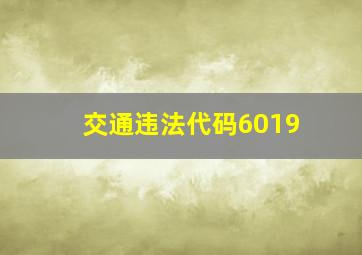 交通违法代码6019